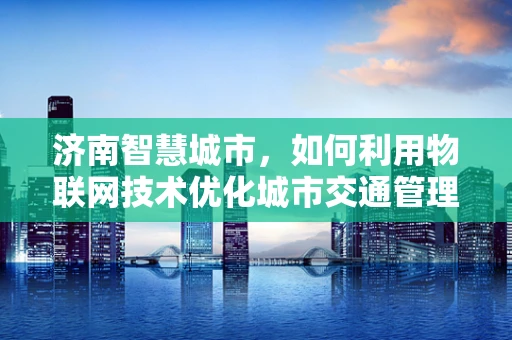 济南智慧城市，如何利用物联网技术优化城市交通管理